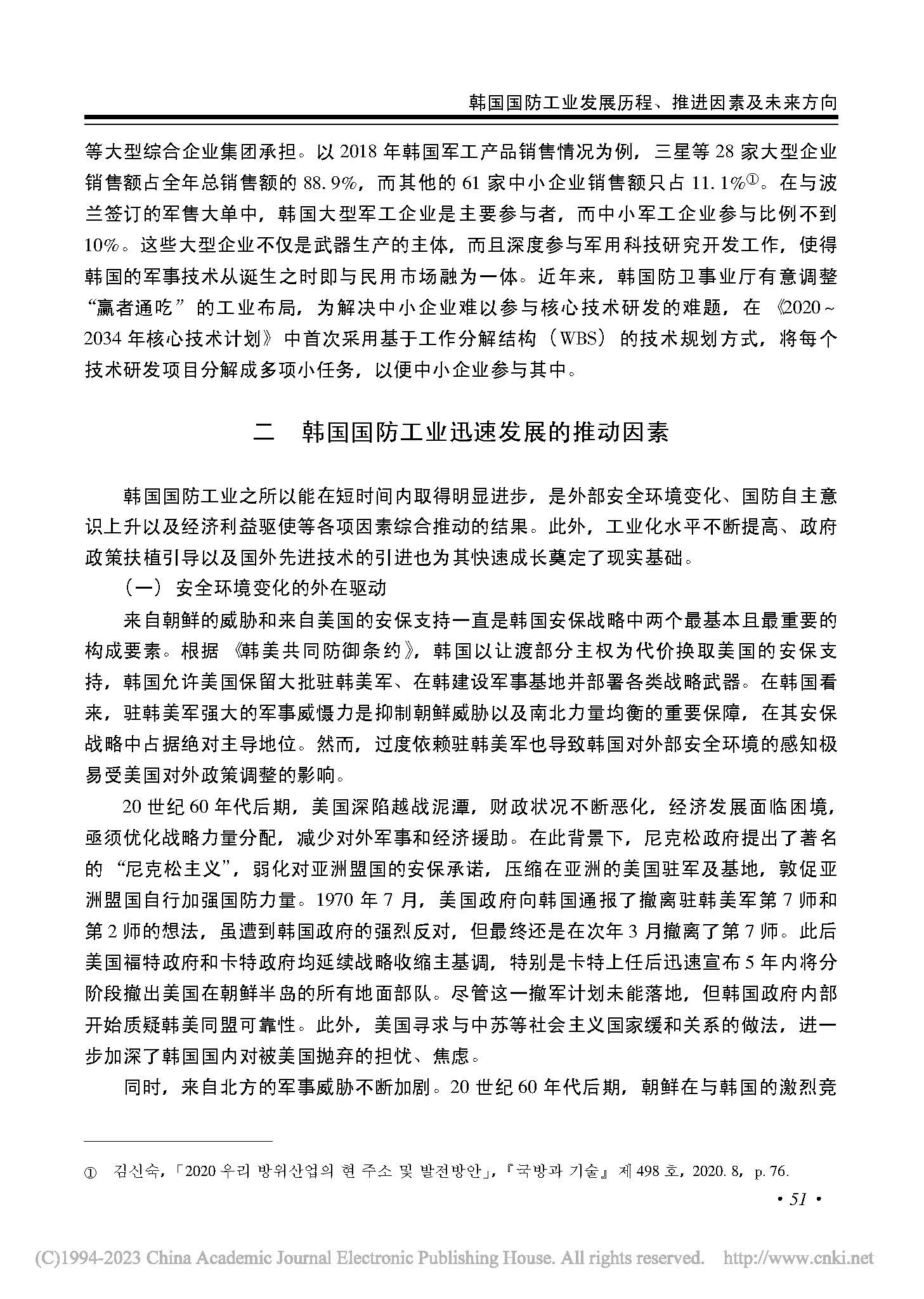 韩国国防工业发展历程、推进因素及未来方向

等大型综合企业集团承担。以 2018 年韩国军工产品销售情况为例，三星等 28 家大型企业销售额占全年总销售额的 88.9%，而其他的 61 家中小企业销售额只占 11.1%①。在与波兰签订的军售大单中，韩国大型军工企业是主要参与者，而中小军工企业参与比例不到 10%。这些大型企业不仅是武器生产的主体，而且深度参与军用科技研究开发工作，使得韩国的军事技术从诞生之时即与民用市场融为一体。近年来，韩国防卫事业厅有意调整“赢者通吃”的工业布局，为解决中小企业难以参与核心技术研发的难题，在《2020～2034 年核心技术计划》中首次采用基于工作分解结构（WBS）的技术规划方式，将每个技术研发项目分解成多项小任务，以便中小企业参与其中。

二　韩国国防工业迅速发展的推动因素

韩国国防工业之所以能在短时间内取得明显进步，是外部安全环境变化、国防自主意识上升以及经济利益驱使等各项因素综合推动的结果。此外，工业化水平不断提高、政府政策扶植引导以及国外先进技术的引进也为其快速成长奠定了现实基础。

（一）安全环境变化的外在驱动

来自朝鲜的威胁和来自美国的安保支持一直是韩国安保战略中两个最基本且最重要的构成要素。根据《韩美共同防御条约》，韩国以让渡部分主权为代价换取美国的安保支持，韩国允许美国保留大批驻韩美军、在韩建设军事基地并部署各类战略武器。在韩国看来，驻韩美军强大的军事威慑力是抑制朝鲜威胁以及南北力量均衡的重要保障，在其安保战略中占据绝对主导地位。然而，过度依赖驻韩美军也导致韩国对外部安全环境的感知极易受美国对外政策调整的影响。

20 世纪 60 年代后期，美国深陷越战泥潭，财政状况不断恶化，经济发展面临困境，亟须优化战略力量分配，减少对外军事和经济援助。在此背景下，尼克松政府提出了著名的“尼克松主义”，弱化对亚洲盟国的安保承诺，压缩在亚洲的美国驻军及基地，敦促亚洲盟国自行加强国防力量。1970 年 7 月，美国政府向韩国通报了撤离驻韩美军第 7 师和第 2 师的想法，虽遭到韩国政府的强烈反对，但最终还是在次年 3 月撤离了第 7 师。此后美国福特政府和卡特政府均延续战略收缩主基调，特别是卡特上任后迅速宣布 5 年内将分阶段撤出美国在朝鲜半岛的所有地面部队。尽管这一撤军计划未能落地，但韩国政府内部开始质疑韩美同盟可靠性。此外，美国寻求与中苏等社会主义国家缓和关系的做法，进一步加深了韩国国内对被美国抛弃的担忧、焦虑。

同时，来自北方的军事威胁不断加剧。20 世纪 60 年代后期，朝鲜在与韩国的激烈竞

① 김신숙,「2020 우리 방위산업의 현 주소 및 발전방안」,『국방과 기술』제 498 호, 2020. 8, p. 76.

· 51 ·

(C)1994-2023 China Academic Journal Electronic Publishing House. All rights reserved. http://www.cnki.net